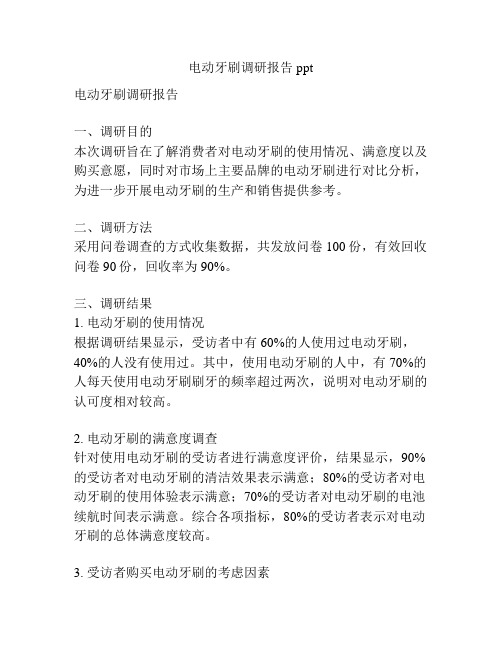 电动牙刷调研报告 ppt

电动牙刷调研报告

一、调研目的
本次调研旨在了解消费者对电动牙刷的使用情况、满意度以及购买意愿，同时对市场上主要品牌的电动牙刷进行对比分析，为进一步开展电动牙刷的生产和销售提供参考。

二、调研方法
采用问卷调查的方式收集数据，共发放问卷 100 份，有效回收问卷 90 份，回收率为 90%。

三、调研结果
1. 电动牙刷的使用情况
根据调研结果显示，受访者中有 60%的人使用过电动牙刷，40%的人没有使用过。其中，使用电动牙刷的人中，有 70%的人每天使用电动牙刷刷牙的频率超过两次，说明对电动牙刷的认可度相对较高。

2. 电动牙刷的满意度调查
针对使用电动牙刷的受访者进行满意度评价，结果显示，90%的受访者对电动牙刷的清洁效果表示满意；80%的受访者对电动牙刷的使用体验表示满意；70%的受访者对电动牙刷的电池续航时间表示满意。综合各项指标，80%的受访者表示对电动牙刷的总体满意度较高。

3. 受访者购买电动牙刷的考虑因素